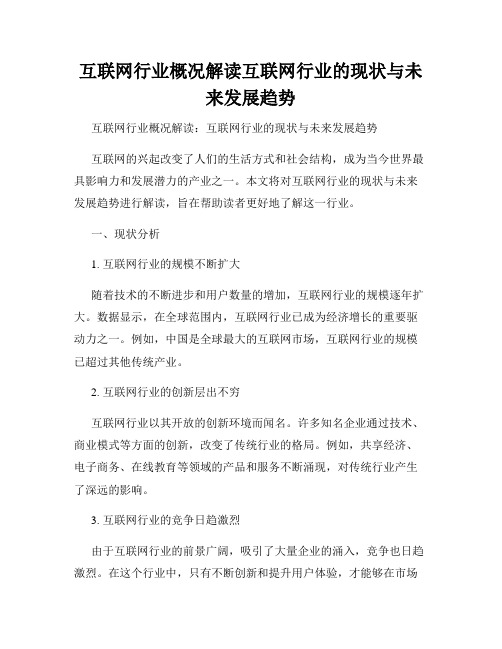 互联网行业概况解读互联网行业的现状与未来发展趋势

互联网行业概况解读：互联网行业的现状与未来发展趋势

互联网的兴起改变了人们的生活方式和社会结构，成为当今世界最具影响力和发展潜力的产业之一。本文将对互联网行业的现状与未来发展趋势进行解读，旨在帮助读者更好地了解这一行业。

一、现状分析

1. 互联网行业的规模不断扩大

随着技术的不断进步和用户数量的增加，互联网行业的规模逐年扩大。数据显示，在全球范围内，互联网行业已成为经济增长的重要驱动力之一。例如，中国是全球最大的互联网市场，互联网行业的规模已超过其他传统产业。

2. 互联网行业的创新层出不穷

互联网行业以其开放的创新环境而闻名。许多知名企业通过技术、商业模式等方面的创新，改变了传统行业的格局。例如，共享经济、电子商务、在线教育等领域的产品和服务不断涌现，对传统行业产生了深远的影响。

3. 互联网行业的竞争日趋激烈

由于互联网行业的前景广阔，吸引了大量企业的涌入，竞争也日趋激烈。在这个行业中，只有不断创新和提升用户体验，才能够在市场